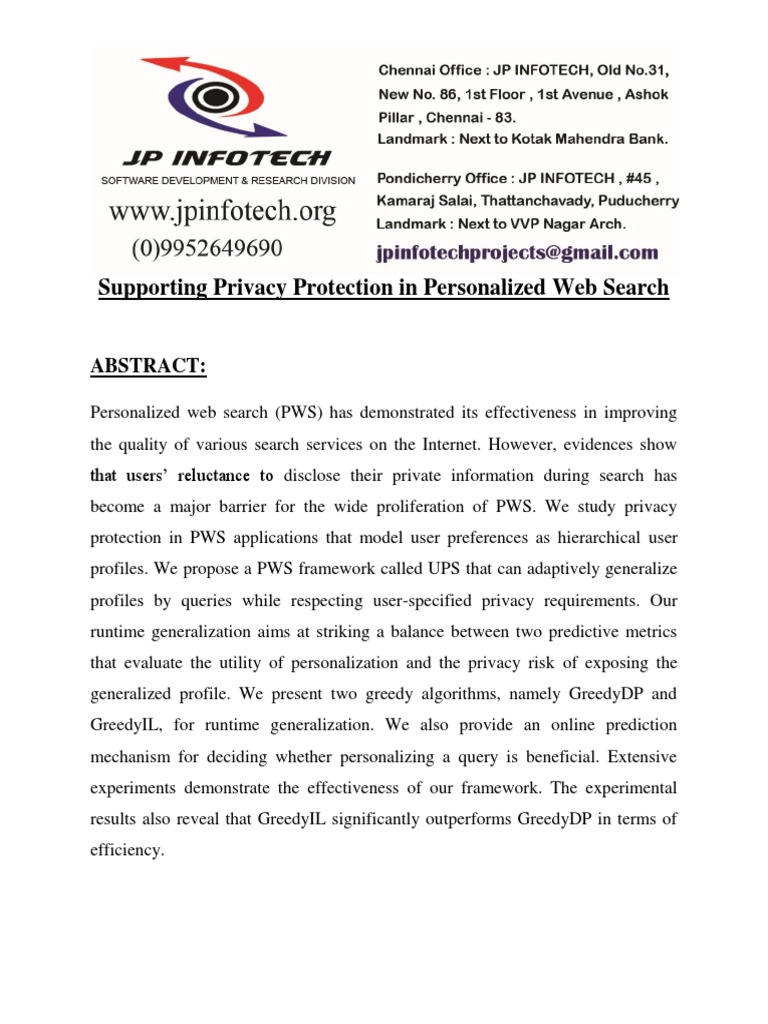 JP INFOTECH
SOFTWARE DEVELOPMENT & RESEARCH DIVISION
www.jpinfotech.org
(0)9952649690

Chennai Office : JP INFOTECH, Old No.31, New No. 86, 1st Floor , 1st Avenue , Ashok Pillar , Chennai - 83.
Landmark : Next to Kotak Mahendra Bank.

Pondicherry Office : JP INFOTECH , #45 , Kamaraj Salai, Thattanchavady, Puducherry
Landmark : Next to VVP Nagar Arch.

jpinfotechprojects@gmail.com

Supporting Privacy Protection in Personalized Web Search

ABSTRACT:

Personalized web search (PWS) has demonstrated its effectiveness in improving the quality of various search services on the Internet. However, evidences show that users' reluctance to disclose their private information during search has become a major barrier for the wide proliferation of PWS. We study privacy protection in PWS applications that model user preferences as hierarchical user profiles. We propose a PWS framework called UPS that can adaptively generalize profiles by queries while respecting user-specified privacy requirements. Our runtime generalization aims at striking a balance between two predictive metrics that evaluate the utility of personalization and the privacy risk of exposing the generalized profile. We present two greedy algorithms, namely GreedyDP and GreedyIL, for runtime generalization. We also provide an online prediction mechanism for deciding whether personalizing a query is beneficial. Extensive experiments demonstrate the effectiveness of our framework. The experimental results also reveal that GreedyIL significantly outperforms GreedyDP in terms of efficiency.